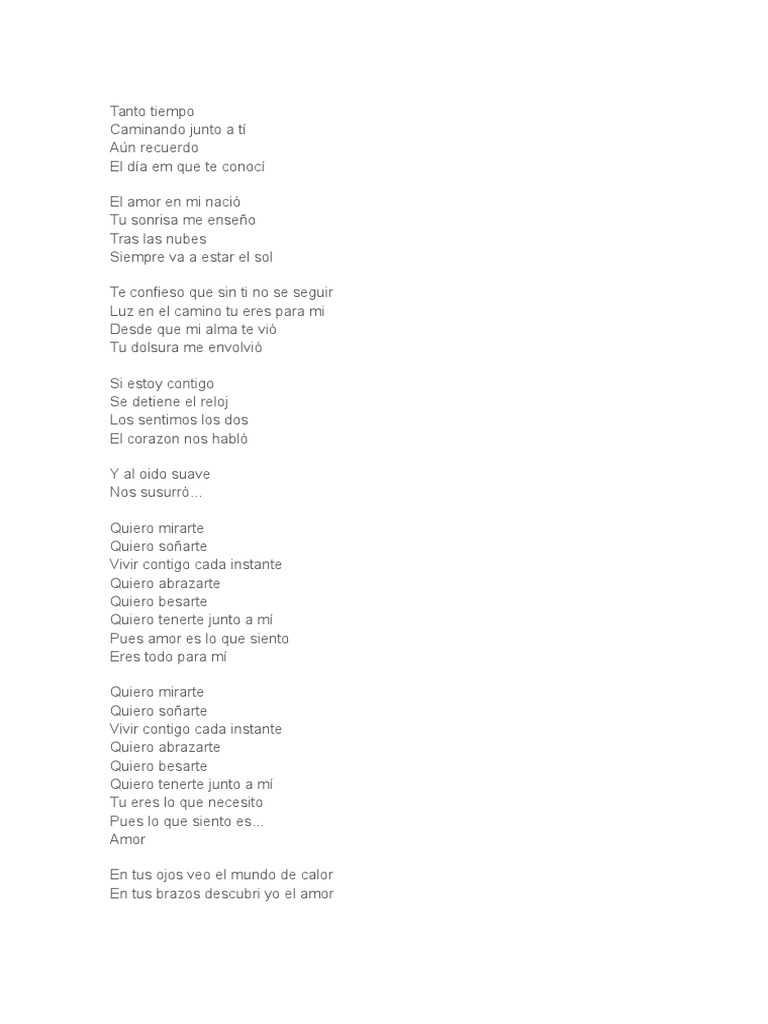 Tanto tiempo
Caminando junto a tí
Aún recuerdo
El día em que te conocí

El amor en mi nació
Tu sonrisa me enseño
Tras las nubes
Siempre va a estar el sol

Te confieso que sin ti no se seguir
Luz en el camino tu eres para mi
Desde que mi alma te vió
Tu dolsura me envolvió

Si estoy contigo
Se detiene el reloj
Los sentimos los dos
El corazon nos habló

Y al oido suave
Nos susurró...

Quiero mirarte
Quiero soñarte
Vivir contigo cada instante
Quiero abrazarte
Quiero besarte
Quiero tenerte junto a mí
Pues amor es lo que siento
Eres todo para mí

Quiero mirarte
Quiero soñarte
Vivir contigo cada instante
Quiero abrazarte
Quiero besarte
Quiero tenerte junto a mí
Tu eres lo que necesito
Pues lo que siento es...
Amor

En tus ojos veo el mundo de calor
En tus brazos descubri yo el amor